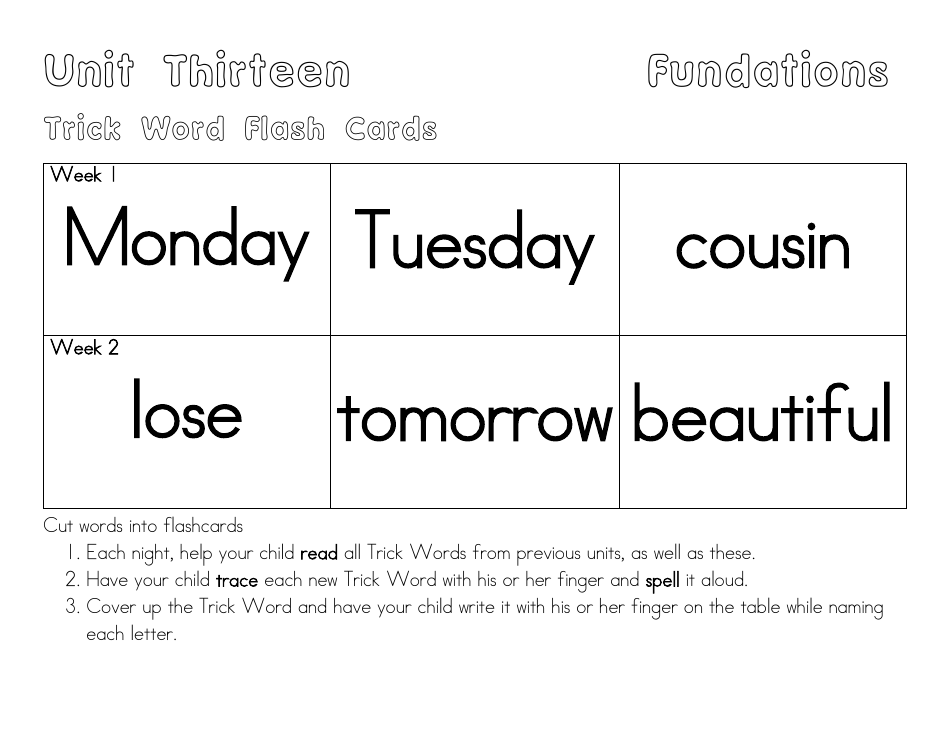 Unit Thirteen Fundations

Trick Word Flash Cards

| Week 1 Monday | Tuesday | cousin |
|---|---|---|
| Week 2 lose | tomorrow | beautiful |

Cut words into flashcards

1. Each night, help your child read all Trick Words from previous units, as well as these.
2. Have your child trace each new Trick Word with his or her finger and spell it aloud.
3. Cover up the Trick Word and have your child write it with his or her finger on the table while naming each letter.